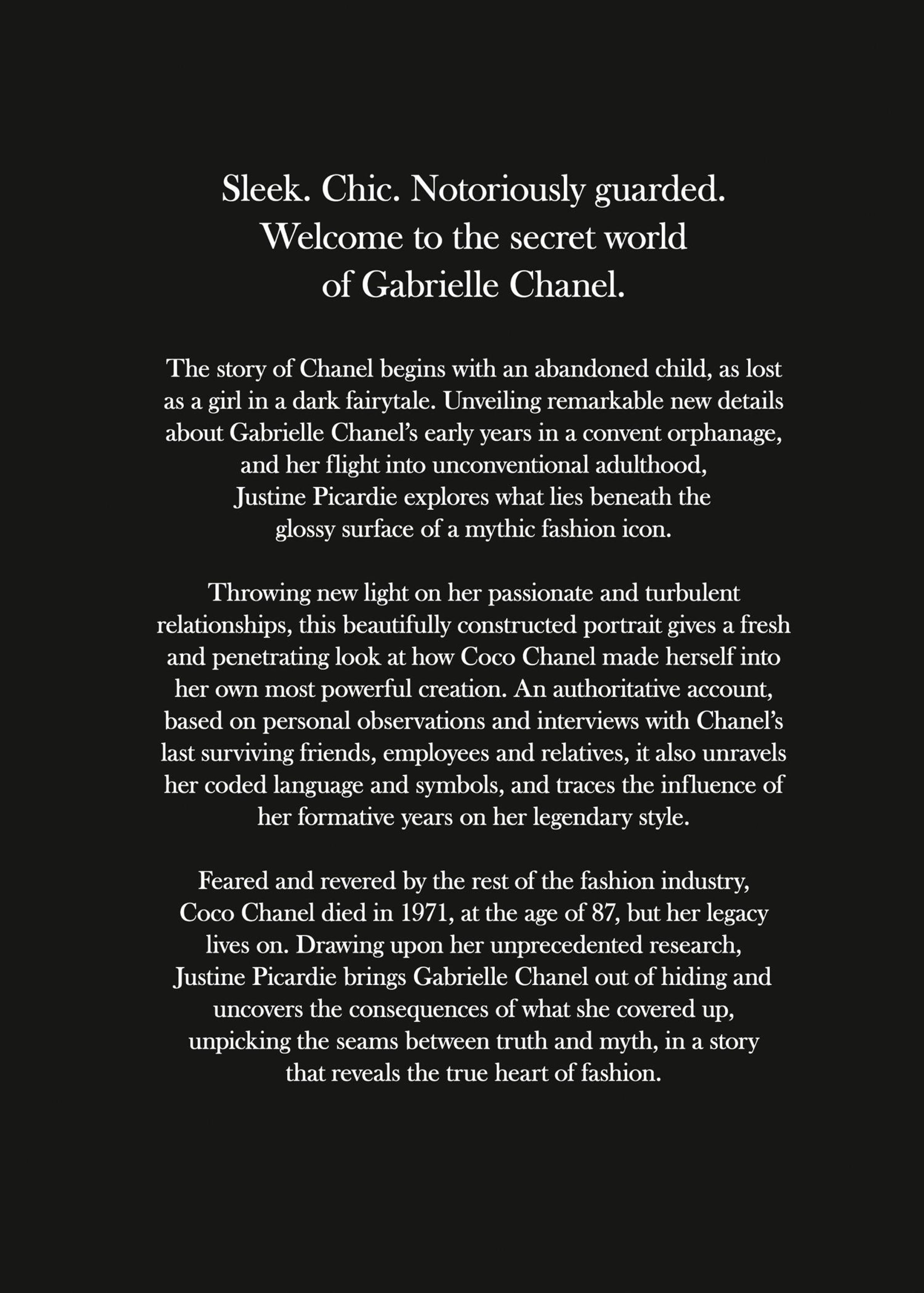 Sleek. Chic. Notoriously guarded. Welcome to the secret world of Gabrielle Chanel.

The story of Chanel begins with an abandoned child, as lost as a girl in a dark fairytale. Unveiling remarkable new details about Gabrielle Chanel's early years in a convent orphanage, and her flight into unconventional adulthood, Justine Picardie explores what lies beneath the glossy surface of a mythic fashion icon.

Throwing new light on her passionate and turbulent relationships, this beautifully constructed portrait gives a fresh and penetrating look at how Coco Chanel made herself into her own most powerful creation. An authoritative account, based on personal observations and interviews with Chanel's last surviving friends, employees and relatives, it also unravels her coded language and symbols, and traces the influence of her formative years on her legendary style.

Feared and revered by the rest of the fashion industry, Coco Chanel died in 1971, at the age of 87, but her legacy lives on. Drawing upon her unprecedented research, Justine Picardie brings Gabrielle Chanel out of hiding and uncovers the consequences of what she covered up, unpicking the seams between truth and myth, in a story that reveals the true heart of fashion.